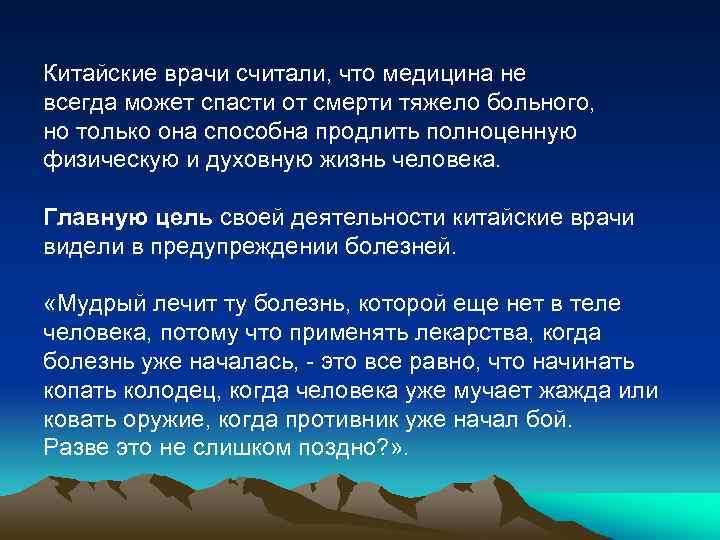 Китайские врачи считали, что медицина не всегда может спасти от смерти тяжело больного, но только она способна продлить полноценную физическую и духовную жизнь человека.

Главную цель своей деятельности китайские врачи видели в предупреждении болезней.

«Мудрый лечит ту болезнь, которой еще нет в теле человека, потому что применять лекарства, когда болезнь уже началась, - это все равно, что начинать копать колодец, когда человека уже мучает жажда или ковать оружие, когда противник уже начал бой. Разве это не слишком поздно?».